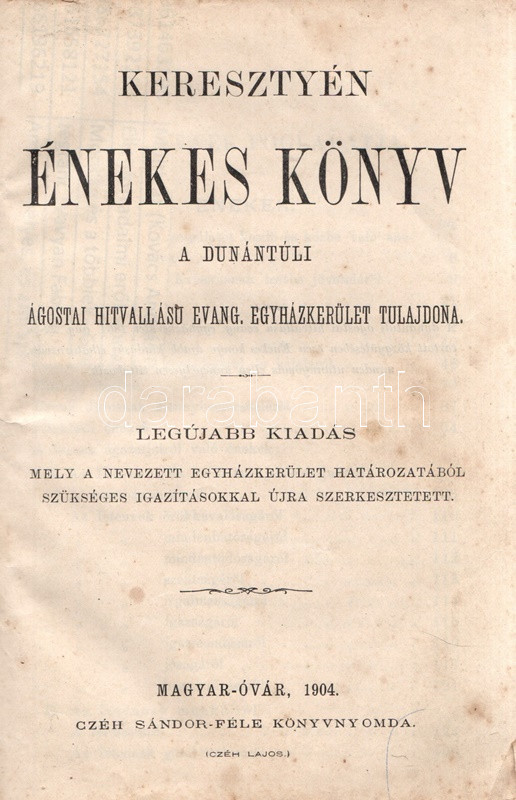 KERESZTYÉN

ÉNEKES KÖNYV

A DUNÁNTÚLI

ÁGOSTAI HITVALLÁSÚ EVANG. EGYHÁZKERÜLET TULAJDONA.

LEGÚJABB KIADÁS

MELY A NEVEZETT EGYHÁZKERÜLET HATÁROZATÁBÓL SZÜKSÉGES IGAZÍTÁSOKKAL ÚJRA SZERKESZTETETT.

MAGYAR-ÓVÁR, 1904.

CZÉH SÁNDOR-FÉLE KÖNYVNYOMDA.

(CZÉH LAJOS.)

darabanth